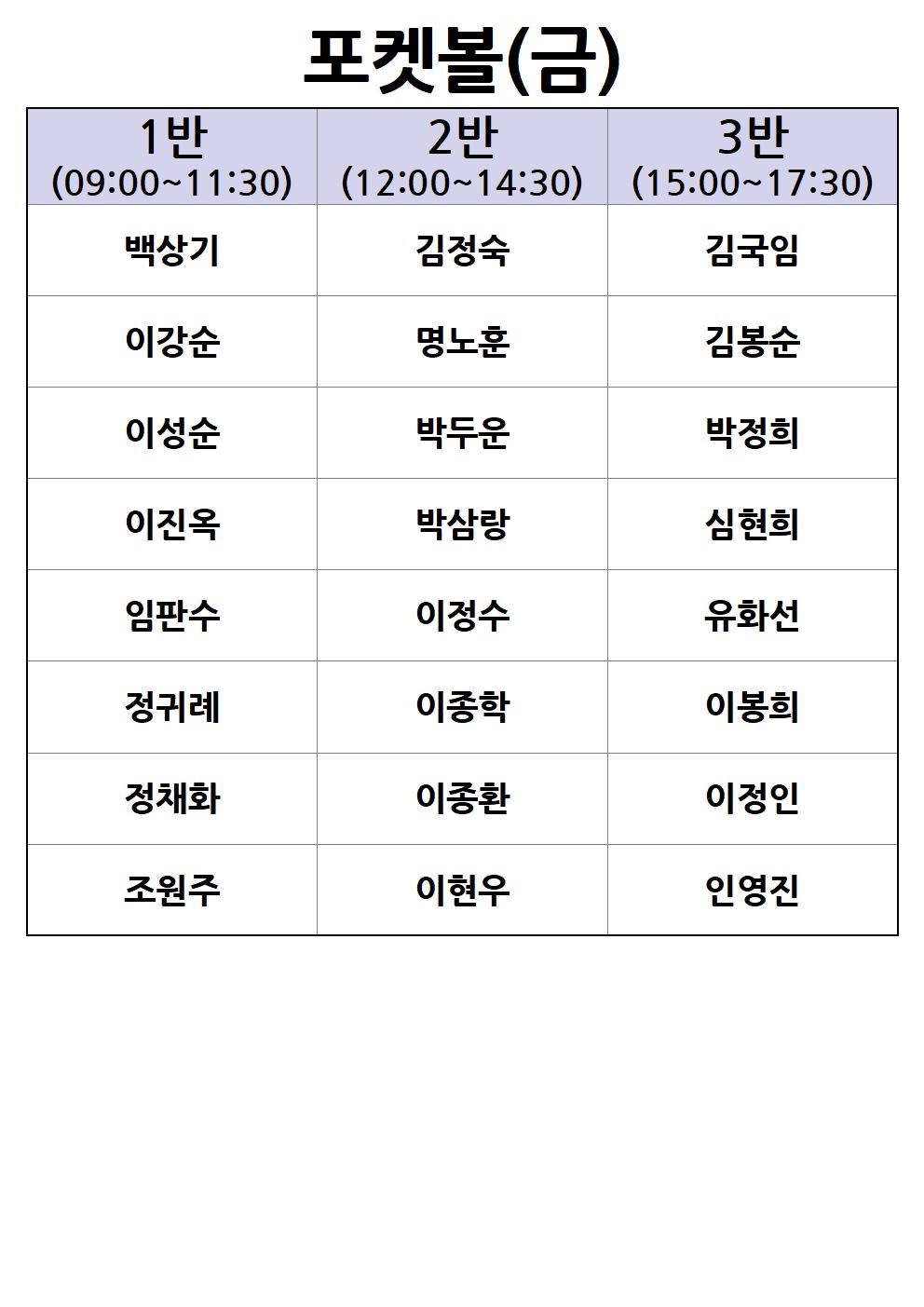 포켓볼(금)

| 1반 (09:00~11:30) | 2반 (12:00~14:30) | 3반 (15:00~17:30) |
|---|---|---|
| 백상기 | 김정숙 | 김국임 |
| 이강순 | 명노훈 | 김봉순 |
| 이성순 | 박두운 | 박정희 |
| 이진옥 | 박삼랑 | 심현희 |
| 임판수 | 이정수 | 유화선 |
| 정귀례 | 이종학 | 이봉희 |
| 정채화 | 이종환 | 이정인 |
| 조원주 | 이현우 | 인영진 |